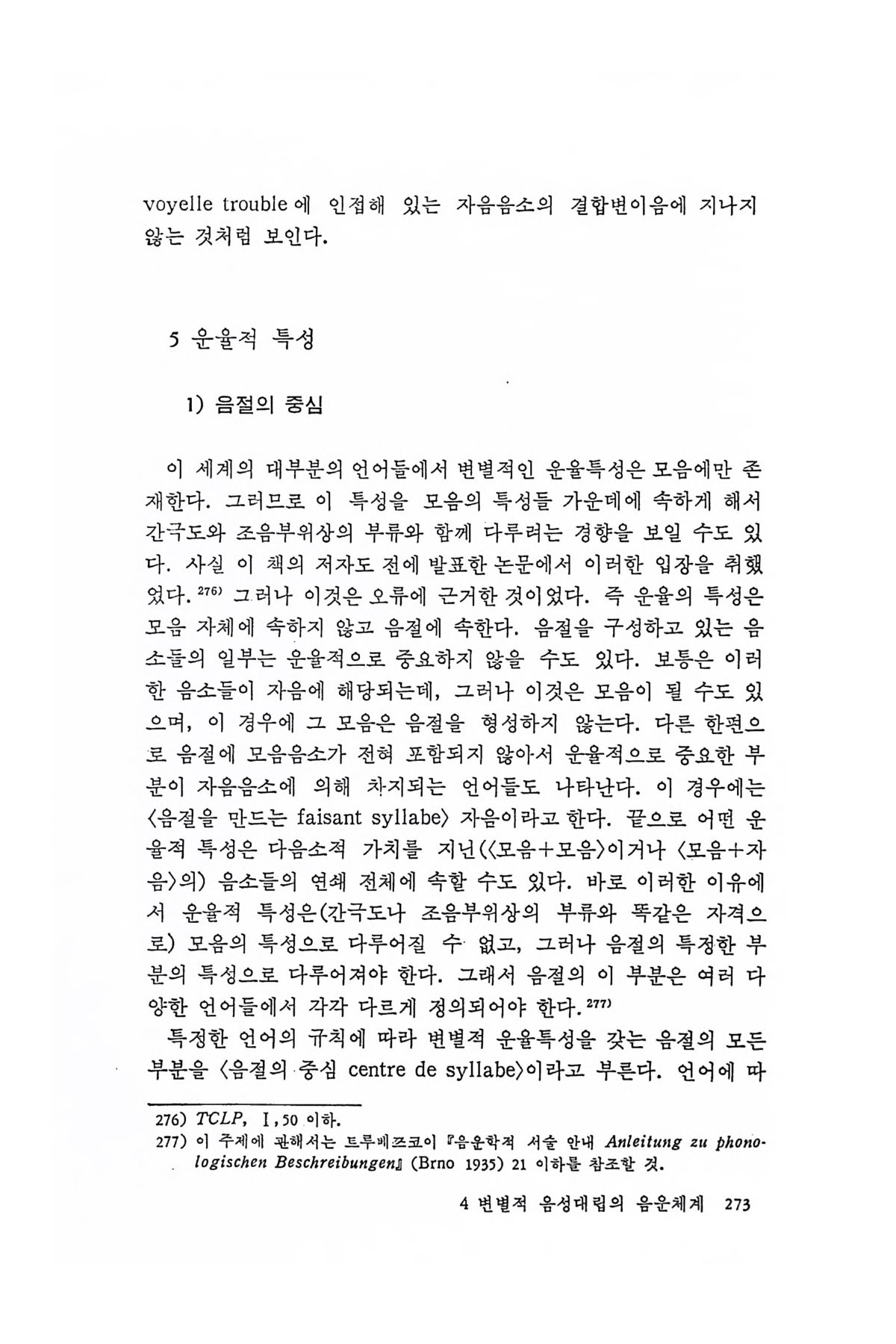 voyelle trouble에 인접해 있는 자음음소의 결합변이음에 지나지 않는 것처럼 보인다.

5 운율적 특성

1) 음절의 중심

이 세계의 대부분의 언어들에서 변별적인 운율특성은 모음에만 존재한다. 그러므로 이 특성을 모음의 특성들 가운데에 속하게 해서 간극도와 조음부위상의 부류와 함께 다루려는 경향을 보일 수도 있다. 사실 이 책의 저자도 전에 발표한 논문에서 이러한 입장을 취했었다.$^{276)}$ 그러나 이것은 오류에 근거한 것이었다. 즉 운율의 특성은 모음 자체에 속하지 않고 음절에 속한다. 음절을 구성하고 있는 음소들의 일부는 운율적으로 중요하지 않을 수도 있다. 보통은 이러한 음소들이 자음에 해당되는데, 그러나 이것은 모음이 될 수도 있으며, 이 경우에 그 모음은 음절을 형성하지 않는다. 다른 한편으로 음절에 모음음소가 전혀 포함되지 않아서 운율적으로 중요한 부분이 자음음소에 의해 차지되는 언어들도 나타난다. 이 경우에는 〈음절을 만드는 faisant syllabe〉 자음이라고 한다. 끝으로 어떤 운율적 특성은 다음소적 가치를 지닌(〈모음+모음〉이거나 〈모음+자음〉의) 음소들의 연쇄 전체에 속할 수도 있다. 바로 이러한 이유에서 운율적 특성은(간극도나 조음부위상의 부류와 똑같은 자격으로) 모음의 특성으로 다루어질 수 없고, 그러나 음절의 특정한 부분의 특성으로 다루어져야 한다. 그래서 음절의 이 부분은 여러 다양한 언어들에서 각각 다르게 정의되어야 한다.$^{277)}$

특정한 언어의 규칙에 따라 변별적 운율특성을 갖는 음절의 모든 부분을 〈음절의 중심 centre de syllabe〉이라고 부른다. 언어에 따

276) TCLP, I, 50 이하.
277) 이 주제에 관해서는 트루베츠코이 『음운학적 서술 안내 Anleitung zu phonologischen Beschreibungen』 (Brno 1935) 21 이하를 참조할 것.

4 변별적 음성대립의 음운체계 273